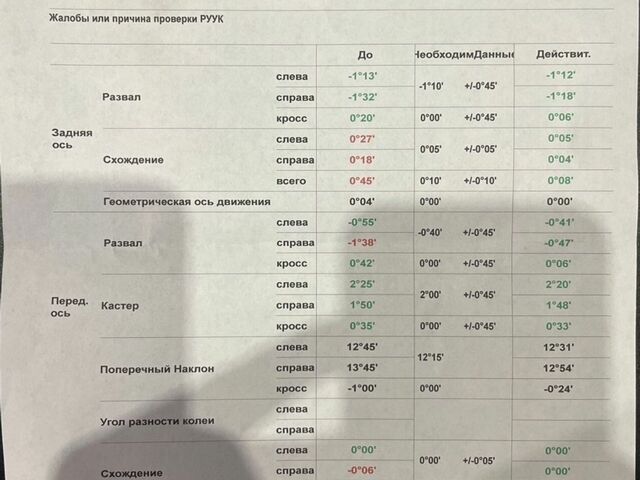 Жалобы или причина проверки РУУК

| | | | До | Необходим | Данные | Действит. |
|---|---|---|---|---|---|---|
| Задняя ось | Развал | слева | -1°13' | -1°10' | +/-0°45' | -1°12' |
| | | справа | -1°32' | | | -1°18' |
| | | кросс | 0°20' | 0°00' | +/-0°45' | 0°06' |
| | Схождение | слева | 0°27' | 0°05' | +/-0°05' | 0°05' |
| | | справа | 0°18' | | | 0°04' |
| | | всего | 0°45' | 0°10' | +/-0°10' | 0°08' |
| | Геометрическая ось движения | | 0°04' | 0°00' | | 0°00' |
| Перед. ось | Развал | слева | -0°55' | -0°40' | +/-0°45' | -0°41' |
| | | справа | -1°38' | | | -0°47' |
| | | кросс | 0°42' | 0°00' | +/-0°45' | 0°06' |
| | Кастер | слева | 2°25' | 2°00' | +/-0°45' | 2°20' |
| | | справа | 1°50' | | | 1°48' |
| | | кросс | 0°35' | 0°00' | +/-0°45' | 0°33' |
| | Поперечный Наклон | слева | 12°45' | 12°15' | | 12°31' |
| | | справа | 13°45' | | | 12°54' |
| | | кросс | -1°00' | 0°00' | | -0°24' |
| | Угол разности колеи | слева | | | | |
| | | справа | | | | |
| | Схождение | слева | 0°00' | 0°00' | +/-0°05' | 0°00' |
| | | справа | -0°06' | | | 0°00' |